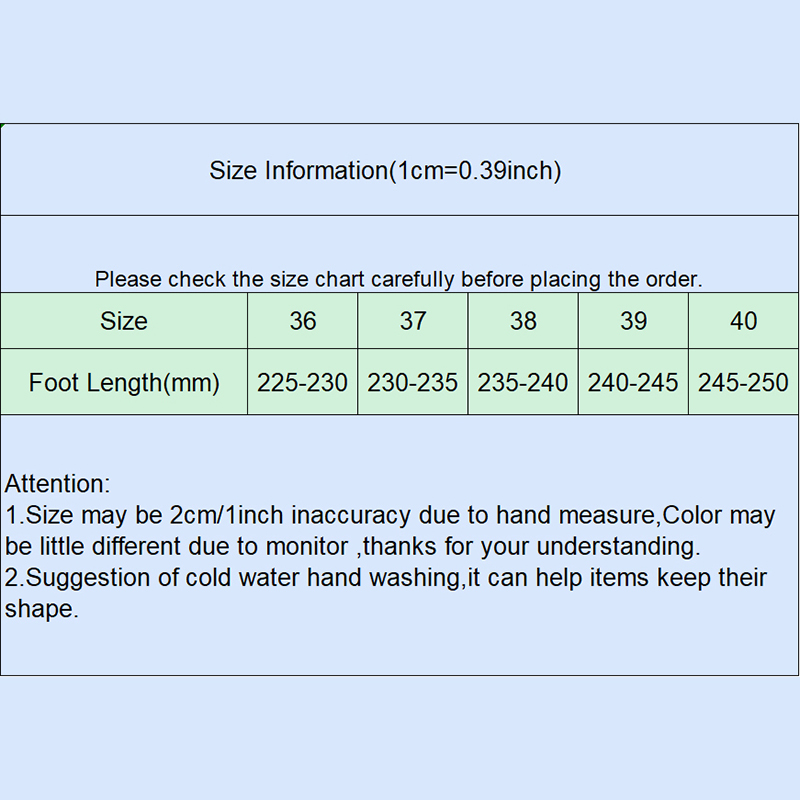 Size Information(1cm=0.39inch)

Please check the size chart carefully before placing the order.

| Size | 36 | 37 | 38 | 39 | 40 |
|---|---|---|---|---|---|
| Foot Length(mm) | 225-230 | 230-235 | 235-240 | 240-245 | 245-250 |

Attention:
1.Size may be 2cm/1inch inaccuracy due to hand measure,Color may be little different due to monitor ,thanks for your understanding.
2.Suggestion of cold water hand washing,it can help items keep their shape.